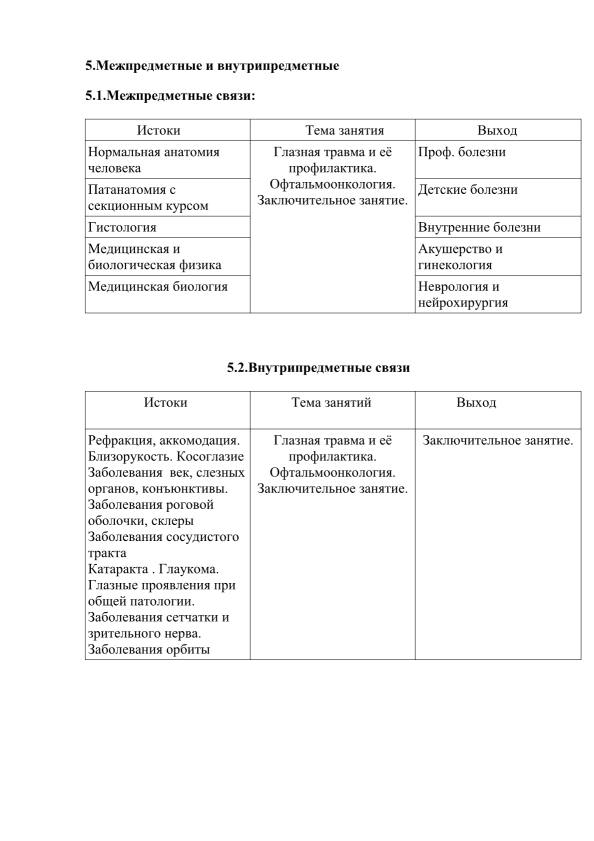 5.Межпредметные и внутрипредметные

5.1.Межпредметные связи:

| Истоки | Тема занятия | Выход |
|---|---|---|
| Нормальная анатомия человека | Глазная травма и её профилактика. Офтальмоонкология. Заключительное занятие. | Проф. болезни |
| Патанатомия с секционным курсом | | Детские болезни |
| Гистология | | Внутренние болезни |
| Медицинская и биологическая физика | | Акушерство и гинекология |
| Медицинская биология | | Неврология и нейрохирургия |

5.2.Внутрипредметные связи

| Истоки | Тема занятий | Выход |
|---|---|---|
| Рефракция, аккомодация. Близорукость. Косоглазие Заболевания век, слезных органов, конъюнктивы. Заболевания роговой оболочки, склеры Заболевания сосудистого тракта Катаракта . Глаукома. Глазные проявления при общей патологии. Заболевания сетчатки и зрительного нерва. Заболевания орбиты | Глазная травма и её профилактика. Офтальмоонкология. Заключительное занятие. | Заключительное занятие. |